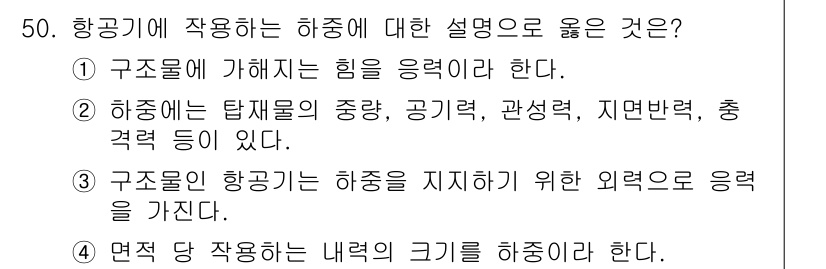 50. 항공기에 작용하는 하중에 대한 설명으로 옳은 것은?

① 구조물에 가해지는 힘을 응력이라 한다.

② 하중에는 탑재물의 중량, 공기력, 관성력, 지면반력, 충격력 등이 있다.

③ 구조물인 항공기는 하중을 지지하기 위한 외력으로 응력을 가진다.

④ 면적 당 작용하는 내력의 크기를 하중이라 한다.